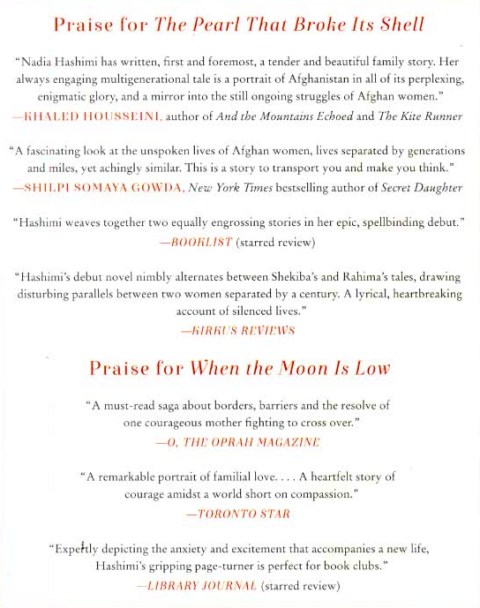 Praise for The Pearl That Broke Its Shell

"Nadia Hashimi has written, first and foremost, a tender and beautiful family story. Her always engaging multigenerational tale is a portrait of Afghanistan in all of its perplexing, enigmatic glory, and a mirror into the still ongoing struggles of Afghan women."
—KHALED HOUSSEINI, author of And the Mountains Echoed and The Kite Runner

"A fascinating look at the unspoken lives of Afghan women, lives separated by generations and miles, yet achingly similar. This is a story to transport you and make you think."
—SHILPI SOMAYA GOWDA, New York Times bestselling author of Secret Daughter

"Hashimi weaves together two equally engrossing stories in her epic, spellbinding debut."
—BOOKLIST (starred review)

"Hashimi's debut novel nimbly alternates between Shekiba's and Rahima's tales, drawing disturbing parallels between two women separated by a century. A lyrical, heartbreaking account of silenced lives."
—KIRKUS REVIEWS

Praise for When the Moon Is Low

"A must-read saga about borders, barriers and the resolve of one courageous mother fighting to cross over."
—O, THE OPRAH MAGAZINE

"A remarkable portrait of familial love. . . . A heartfelt story of courage amidst a world short on compassion."
—TORONTO STAR

"Expertly depicting the anxiety and excitement that accompanies a new life, Hashimi's gripping page-turner is perfect for book clubs."
—LIBRARY JOURNAL (starred review)